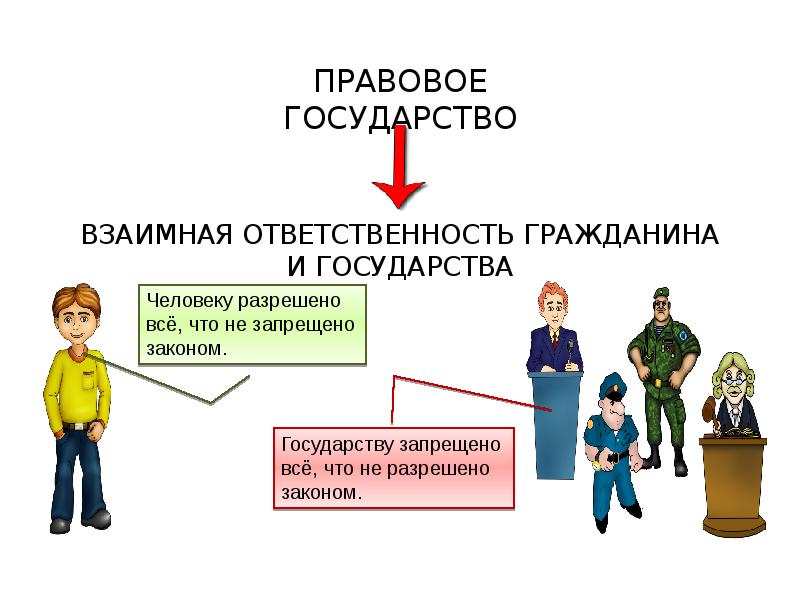 ПРАВОВОЕ ГОСУДАРСТВО

ВЗАИМНАЯ ОТВЕТСТВЕННОСТЬ ГРАЖДАНИНА И ГОСУДАРСТВА

Человеку разрешено всё, что не запрещено законом.

Государству запрещено всё, что не разрешено законом.